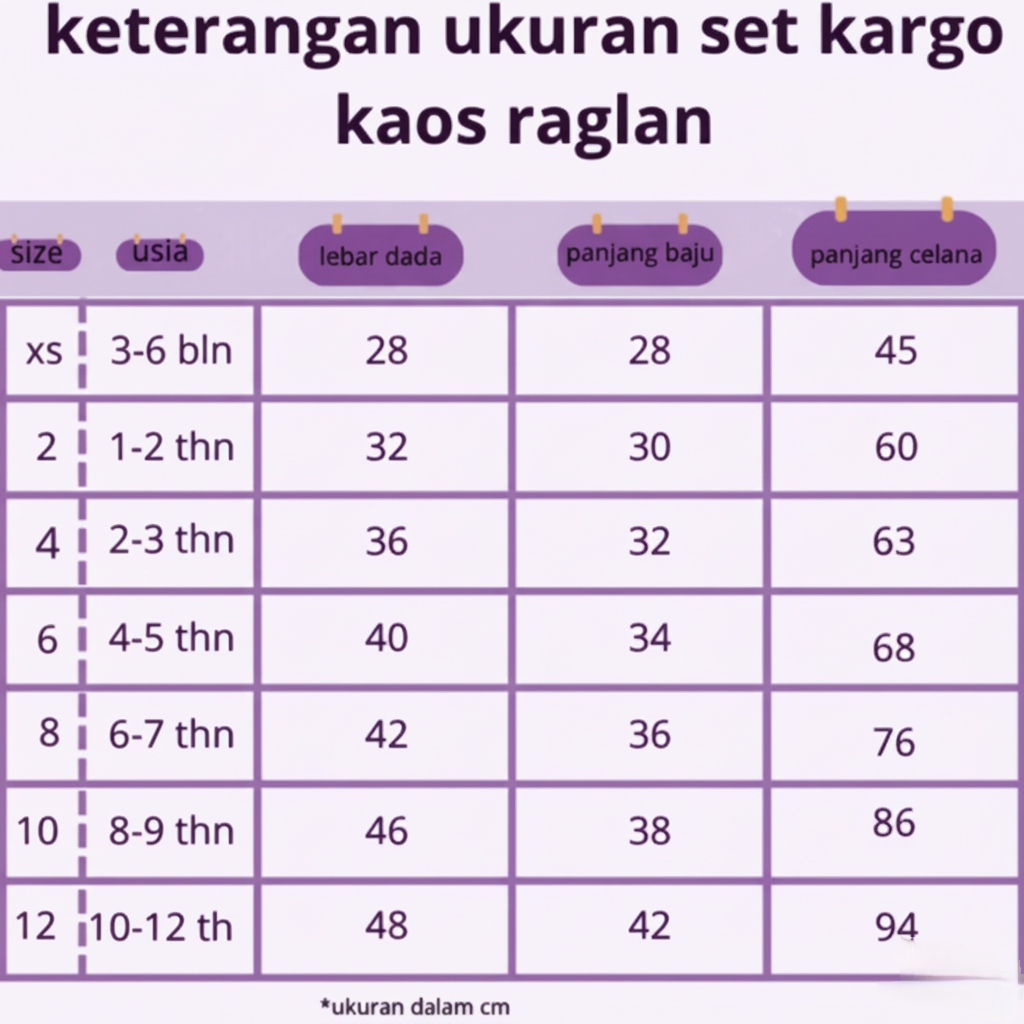 keterangan ukuran set kargo kaos raglan

| size | usia | lebar dada | panjang baju | panjang celana |
|---|---|---|---|---|
| xs | 3-6 bln | 28 | 28 | 45 |
| 2 | 1-2 thn | 32 | 30 | 60 |
| 4 | 2-3 thn | 36 | 32 | 63 |
| 6 | 4-5 thn | 40 | 34 | 68 |
| 8 | 6-7 thn | 42 | 36 | 76 |
| 10 | 8-9 thn | 46 | 38 | 86 |
| 12 | 10-12 th | 48 | 42 | 94 |

*ukuran dalam cm